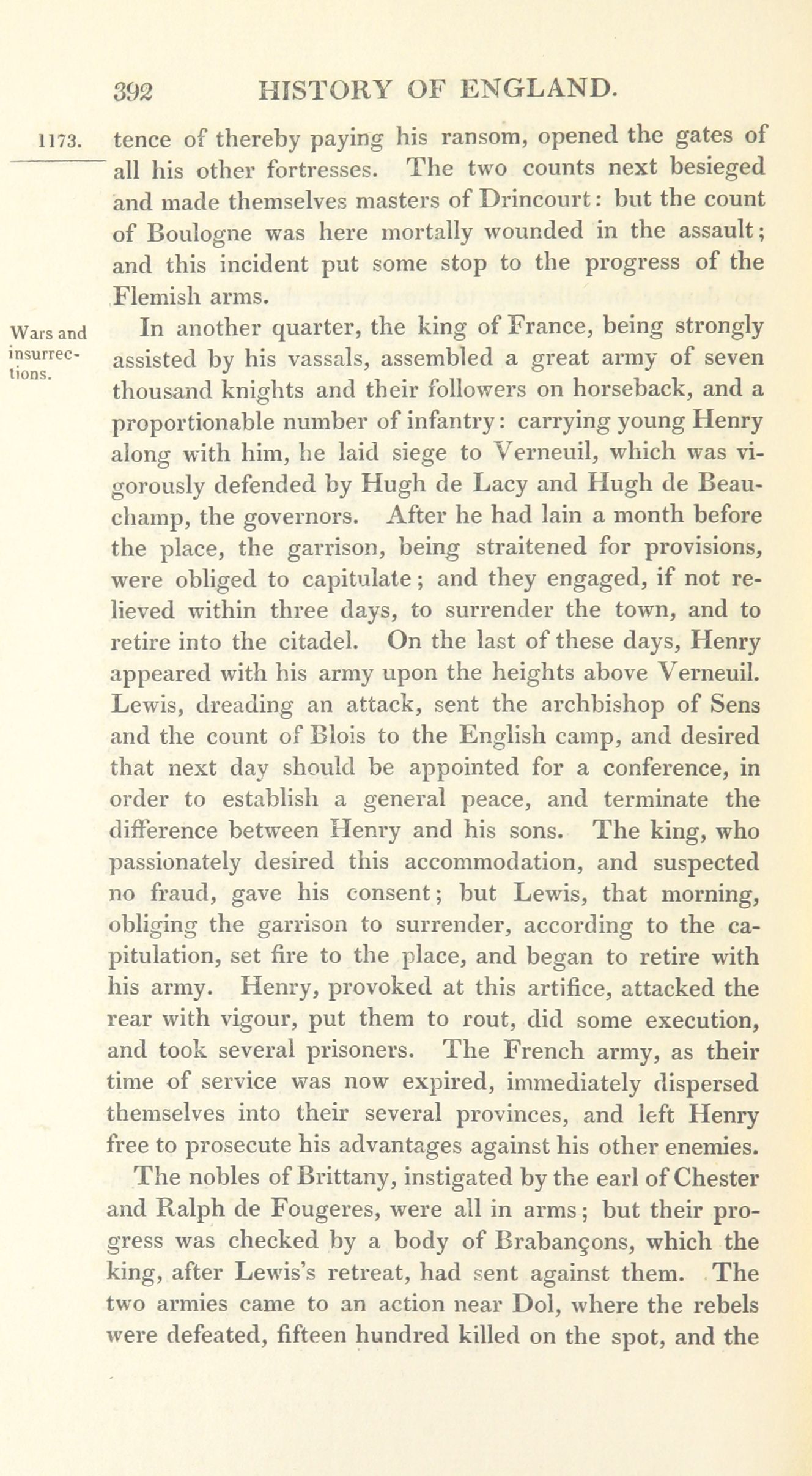 392 HISTORY OF ENGLAND.

1173.

tence of thereby paying his ransom, opened the gates of all his other fortresses. The two counts next besieged and made themselves masters of Drincourt: but the count of Boulogne was here mortally wounded in the assault; and this incident put some stop to the progress of the Flemish arms.

Wars and insurrections.

In another quarter, the king of France, being strongly assisted by his vassals, assembled a great army of seven thousand knights and their followers on horseback, and a proportionable number of infantry: carrying young Henry along with him, he laid siege to Verneuil, which was vigorously defended by Hugh de Lacy and Hugh de Beauchamp, the governors. After he had lain a month before the place, the garrison, being straitened for provisions, were obliged to capitulate; and they engaged, if not relieved within three days, to surrender the town, and to retire into the citadel. On the last of these days, Henry appeared with his army upon the heights above Verneuil. Lewis, dreading an attack, sent the archbishop of Sens and the count of Blois to the English camp, and desired that next day should be appointed for a conference, in order to establish a general peace, and terminate the difference between Henry and his sons. The king, who passionately desired this accommodation, and suspected no fraud, gave his consent; but Lewis, that morning, obliging the garrison to surrender, according to the capitulation, set fire to the place, and began to retire with his army. Henry, provoked at this artifice, attacked the rear with vigour, put them to rout, did some execution, and took several prisoners. The French army, as their time of service was now expired, immediately dispersed themselves into their several provinces, and left Henry free to prosecute his advantages against his other enemies.

The nobles of Brittany, instigated by the earl of Chester and Ralph de Fougeres, were all in arms; but their progress was checked by a body of Brabançons, which the king, after Lewis's retreat, had sent against them. The two armies came to an action near Dol, where the rebels were defeated, fifteen hundred killed on the spot, and the